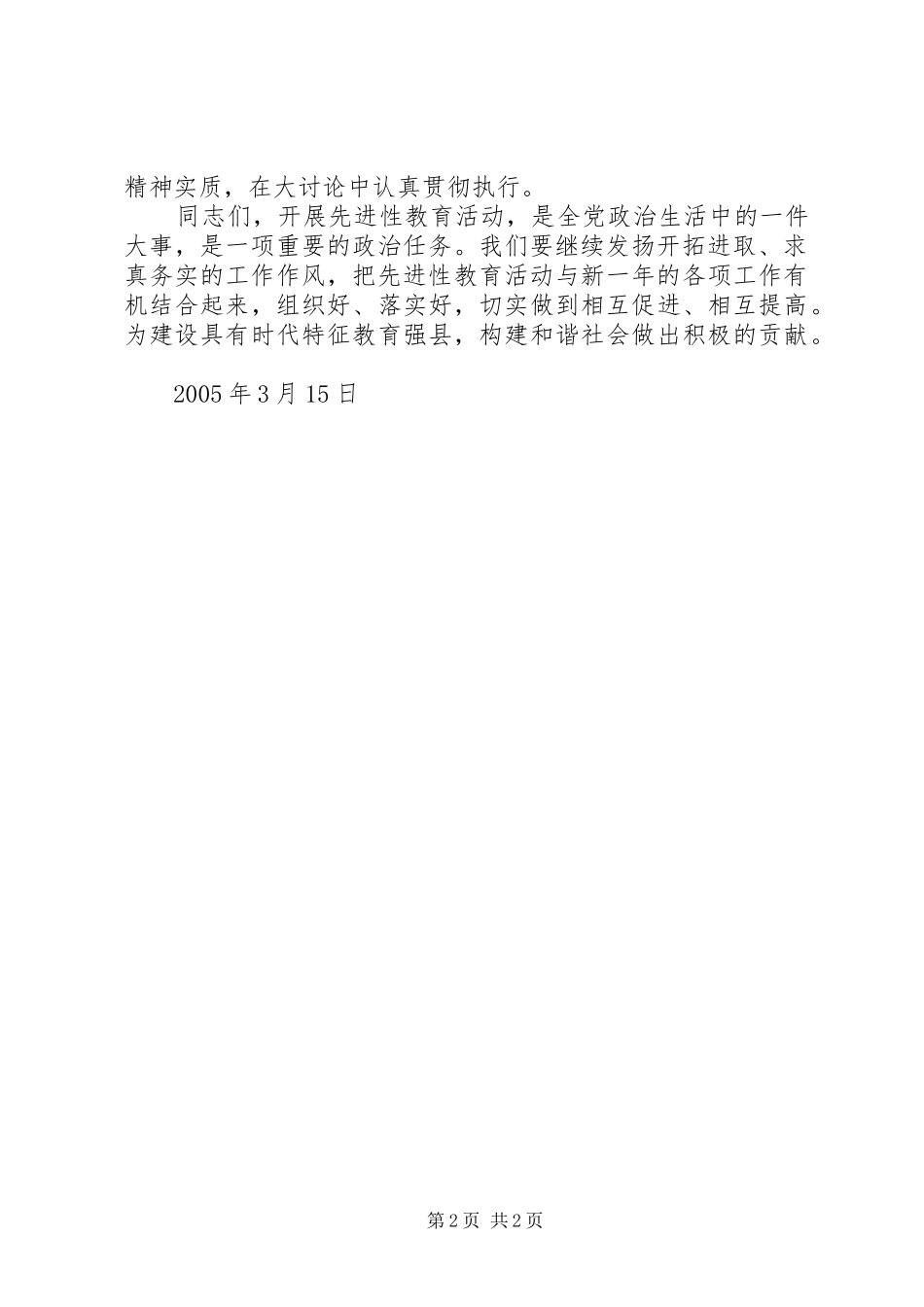 精神实质，在大讨论中认真贯彻执行。

同志们，开展先进性教育活动，是全党政治生活中的一件大事，是一项重要的政治任务。我们要继续发扬开拓进取、求真务实的工作作风，把先进性教育活动与新一年的各项工作有机结合起来，组织好、落实好，切实做到相互促进、相互提高。为建设具有时代特征教育强县，构建和谐社会做出积极的贡献。

2005 年 3 月 15 日

第 2 页 共 2 页